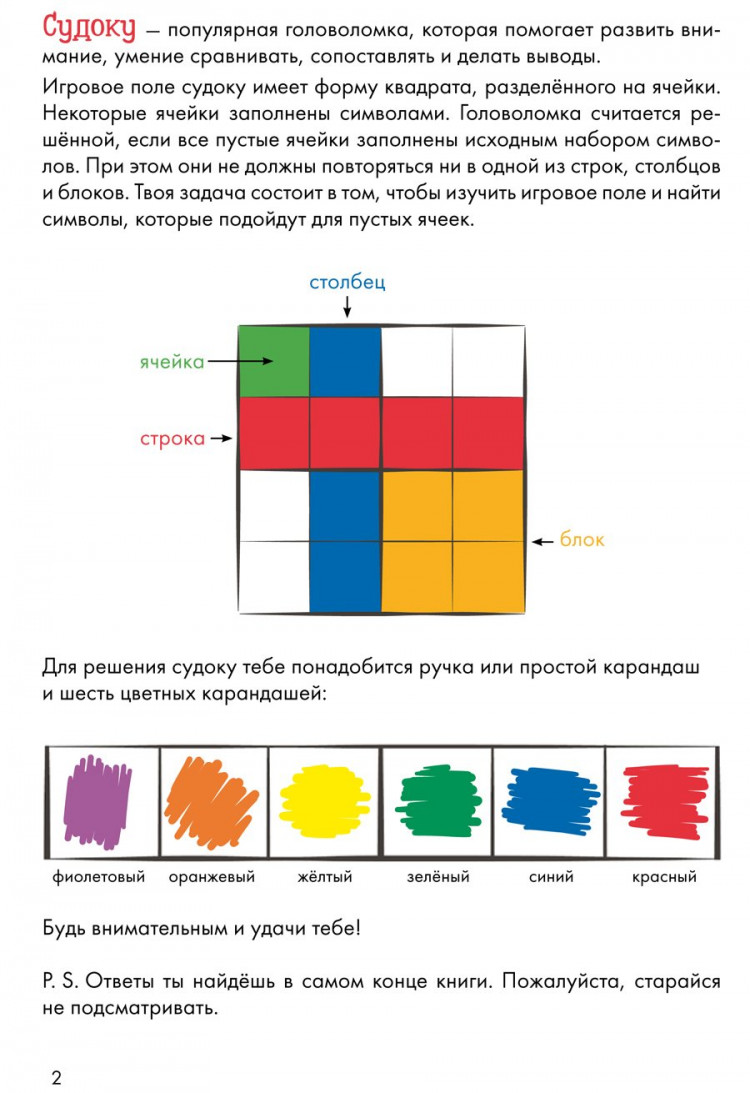 Судоку — популярная головоломка, которая помогает развить внимание, умение сравнивать, сопоставлять и делать выводы.

Игровое поле судоку имеет форму квадрата, разделённого на ячейки. Некоторые ячейки заполнены символами. Головоломка считается решённой, если все пустые ячейки заполнены исходным набором символов. При этом они не должны повторяться ни в одной из строк, столбцов и блоков. Твоя задача состоит в том, чтобы изучить игровое поле и найти символы, которые подойдут для пустых ячеек.

столбец

ячейка

строка

блок

Для решения судоку тебе понадобится ручка или простой карандаш и шесть цветных карандашей:

фиолетовый оранжевый жёлтый зелёный синий красный

Будь внимательным и удачи тебе!

P. S. Ответы ты найдёшь в самом конце книги. Пожалуйста, старайся не подсматривать.

2